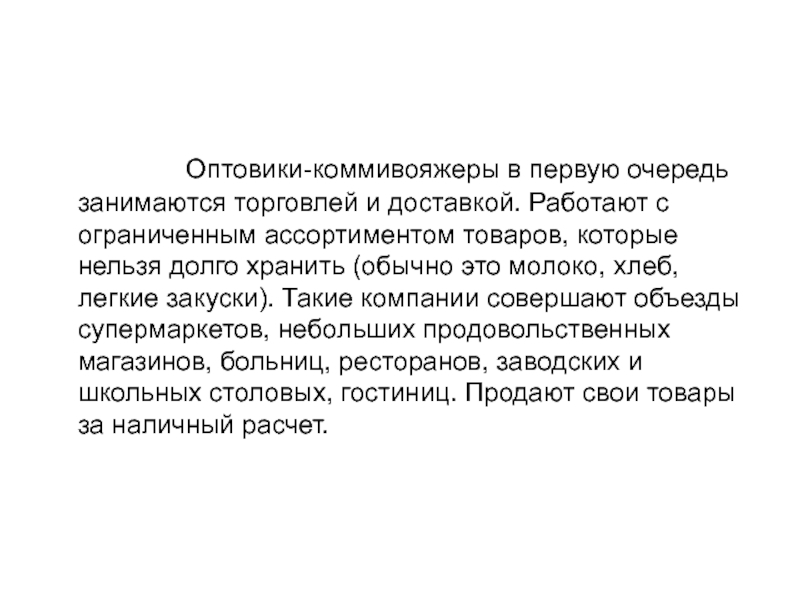 Оптовики-коммивояжеры в первую очередь занимаются торговлей и доставкой. Работают с ограниченным ассортиментом товаров, которые нельзя долго хранить (обычно это молоко, хлеб, легкие закуски). Такие компании совершают объезды супермаркетов, небольших продовольственных магазинов, больниц, ресторанов, заводских и школьных столовых, гостиниц. Продают свои товары за наличный расчет.